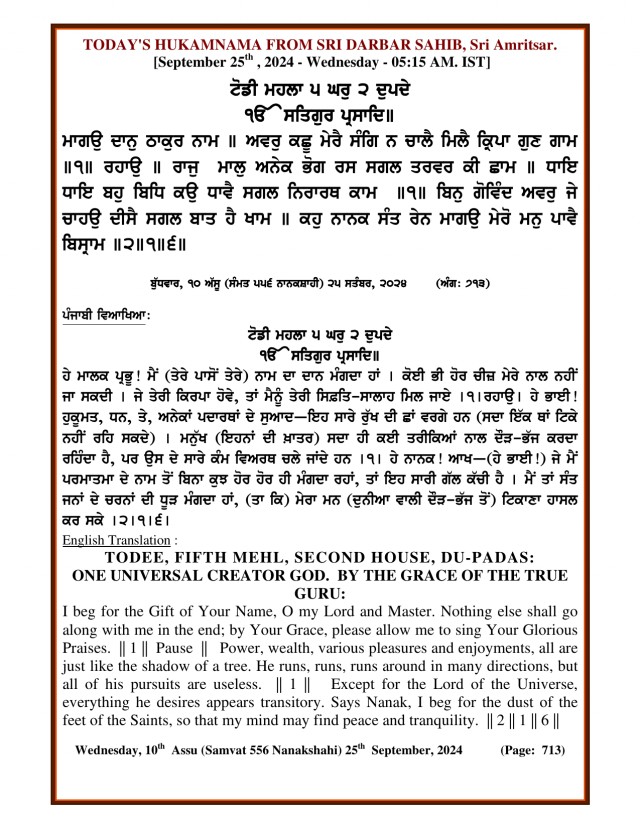 TODAY'S HUKAMNAMA FROM SRI DARBAR SAHIB, Sri Amritsar.
[September 25$^{th}$ , 2024 - Wednesday - 05:15 AM. IST]

ਟੋਡੀ ਮਹਲਾ ੫ ਘਰੁ ੨ ਦੁਪਦੇ
ੴ ਸਤਿਗੁਰ ਪ੍ਰਸਾਦਿ॥
ਮਾਗਉ ਦਾਨੁ ਠਾਕੁਰ ਨਾਮ ॥ ਅਵਰੁ ਕਛੂ ਮੇਰੈ ਸੰਗਿ ਨ ਚਾਲੈ ਮਿਲੈ ਕ੍ਰਿਪਾ ਗੁਣ ਗਾਮ ॥੧॥ ਰਹਾਉ ॥ ਰਾਜੁ ਮਾਲੁ ਅਨੇਕ ਭੋਗ ਰਸ ਸਗਲ ਤਰਵਰ ਕੀ ਛਾਮ ॥ ਧਾਇ ਧਾਇ ਬਹੁ ਬਿਧਿ ਕਉ ਧਾਵੈ ਸਗਲ ਨਿਰਾਰਥ ਕਾਮ ॥੧॥ ਬਿਨੁ ਗੋਵਿੰਦ ਅਵਰੁ ਜੇ ਚਾਹਉ ਦੀਸੈ ਸਗਲ ਬਾਤ ਹੈ ਖਾਮ ॥ ਕਹੁ ਨਾਨਕ ਸੰਤ ਰੇਨ ਮਾਗਉ ਮੇਰੋ ਮਨੁ ਪਾਵੈ ਬਿਸ੍ਰਾਮ ॥੨॥੧॥੬॥

ਬੁੱਧਵਾਰ, ੧੦ ਅੱਸੂ (ਸੰਮਤ ੫੫੬ ਨਾਨਕਸ਼ਾਹੀ) ੨੫ ਸਤੰਬਰ, ੨੦੨੪ (ਅੰਗ: ੭੧੩)

ਪੰਜਾਬੀ ਵਿਆਖਿਆ:
ਟੋਡੀ ਮਹਲਾ ੫ ਘਰੁ ੨ ਦੁਪਦੇ
ੴ ਸਤਿਗੁਰ ਪ੍ਰਸਾਦਿ॥
ਹੇ ਮਾਲਕ ਪ੍ਰਭੂ! ਮੈਂ (ਤੇਰੇ ਪਾਸੋਂ ਤੇਰੇ) ਨਾਮ ਦਾ ਦਾਨ ਮੰਗਦਾ ਹਾਂ । ਕੋਈ ਭੀ ਹੋਰ ਚੀਜ਼ ਮੇਰੇ ਨਾਲ ਨਹੀਂ ਜਾ ਸਕਦੀ । ਜੇ ਤੇਰੀ ਕਿਰਪਾ ਹੋਵੇ, ਤਾਂ ਮੈਨੂੰ ਤੇਰੀ ਸਿਫ਼ਤਿ-ਸਾਲਾਹ ਮਿਲ ਜਾਏ ।੧।ਰਹਾਉ। ਹੇ ਭਾਈ! ਹੁਕੂਮਤ, ਧਨ, ਤੇ, ਅਨੇਕਾਂ ਪਦਾਰਥਾਂ ਦੇ ਸੁਆਦ—ਇਹ ਸਾਰੇ ਰੁੱਖ ਦੀ ਛਾਂ ਵਰਗੇ ਹਨ (ਸਦਾ ਇੱਕ ਥਾਂ ਟਿਕੇ ਨਹੀਂ ਰਹਿ ਸਕਦੇ) । ਮਨੁੱਖ (ਇਹਨਾਂ ਦੀ ਖ਼ਾਤਰ) ਸਦਾ ਹੀ ਕਈ ਤਰੀਕਿਆਂ ਨਾਲ ਦੌੜ-ਭੱਜ ਕਰਦਾ ਰਹਿੰਦਾ ਹੈ, ਪਰ ਉਸ ਦੇ ਸਾਰੇ ਕੰਮ ਵਿਅਰਥ ਚਲੇ ਜਾਂਦੇ ਹਨ ।੧। ਹੇ ਨਾਨਕ! ਆਖ—(ਹੇ ਭਾਈ!) ਜੇ ਮੈਂ ਪਰਮਾਤਮਾ ਦੇ ਨਾਮ ਤੋਂ ਬਿਨਾ ਕੁਝ ਹੋਰ ਹੋਰ ਹੀ ਮੰਗਦਾ ਰਹਾਂ, ਤਾਂ ਇਹ ਸਾਰੀ ਗੱਲ ਕੱਚੀ ਹੈ । ਮੈਂ ਤਾਂ ਸੰਤ ਜਨਾਂ ਦੇ ਚਰਨਾਂ ਦੀ ਧੂੜ ਮੰਗਦਾ ਹਾਂ, (ਤਾ ਕਿ) ਮੇਰਾ ਮਨ (ਦੁਨੀਆ ਵਾਲੀ ਦੌੜ-ਭੱਜ ਤੋਂ) ਟਿਕਾਣਾ ਹਾਸਲ ਕਰ ਸਕੇ ।੨।੧।੬।

English Translation :
TODEE, FIFTH MEHL, SECOND HOUSE, DU-PADAS:
ONE UNIVERSAL CREATOR GOD. BY THE GRACE OF THE TRUE GURU:
I beg for the Gift of Your Name, O my Lord and Master. Nothing else shall go along with me in the end; by Your Grace, please allow me to sing Your Glorious Praises. ‖ 1 ‖ Pause ‖ Power, wealth, various pleasures and enjoyments, all are just like the shadow of a tree. He runs, runs, runs around in many directions, but all of his pursuits are useless. ‖ 1 ‖ Except for the Lord of the Universe, everything he desires appears transitory. Says Nanak, I beg for the dust of the feet of the Saints, so that my mind may find peace and tranquility. ‖ 2 ‖ 1 ‖ 6 ‖

Wednesday, 10$^{th}$ Assu (Samvat 556 Nanakshahi) 25$^{th}$ September, 2024 (Page: 713)